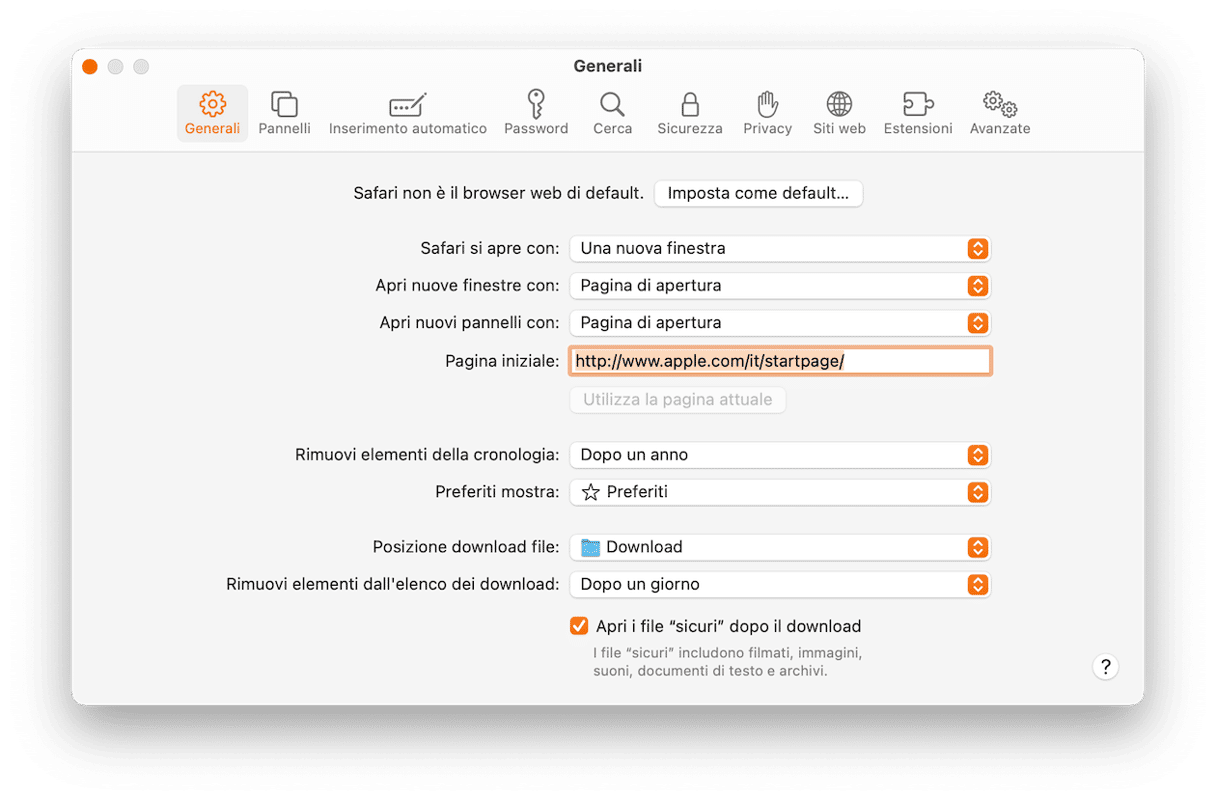 Generali

Generali Pannelli Inserimento automatico Password Cerca Sicurezza Privacy Siti web Estensioni Avanzate

Safari non è il browser web di default. Imposta come default...

Safari si apre con: Una nuova finestra

Apri nuove finestre con: Pagina di apertura

Apri nuovi pannelli con: Pagina di apertura

Pagina iniziale: http://www.apple.com/it/startpage/

Utilizza la pagina attuale

Rimuovi elementi della cronologia: Dopo un anno

Preferiti mostra: Preferiti

Posizione download file: Download

Rimuovi elementi dall'elenco dei download: Dopo un giorno

Apri i file “sicuri” dopo il download

I file “sicuri” includono filmati, immagini, suoni, documenti di testo e archivi.

?